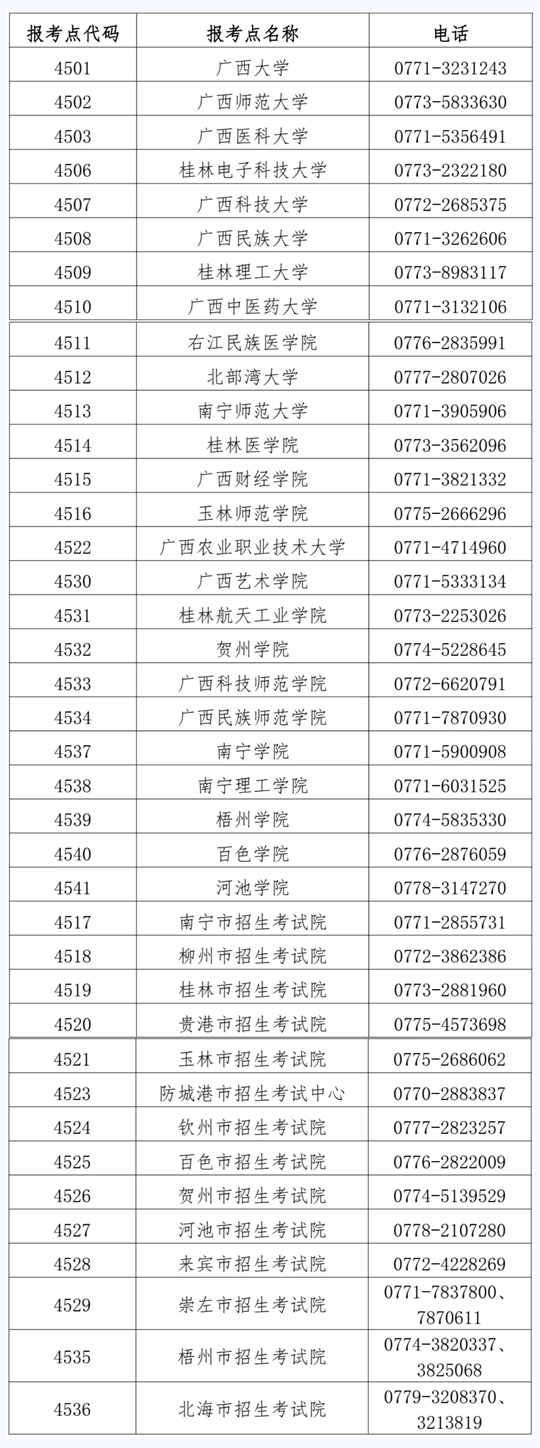 | 报考点代码 | 报考点名称 | 电话 |
|---|---|---|
| 4501 | 广西大学 | 0771-3231243 |
| 4502 | 广西师范大学 | 0773-5833630 |
| 4503 | 广西医科大学 | 0771-5356491 |
| 4506 | 桂林电子科技大学 | 0773-2322180 |
| 4507 | 广西科技大学 | 0772-2685375 |
| 4508 | 广西民族大学 | 0771-3262606 |
| 4509 | 桂林理工大学 | 0773-8983117 |
| 4510 | 广西中医药大学 | 0771-3132106 |
| 4511 | 右江民族医学院 | 0776-2835991 |
| 4512 | 北部湾大学 | 0777-2807026 |
| 4513 | 南宁师范大学 | 0771-3905906 |
| 4514 | 桂林医学院 | 0773-3562096 |
| 4515 | 广西财经学院 | 0771-3821332 |
| 4516 | 玉林师范学院 | 0775-2666296 |
| 4522 | 广西农业职业技术大学 | 0771-4714960 |
| 4530 | 广西艺术学院 | 0771-5333134 |
| 4531 | 桂林航天工业学院 | 0773-2253026 |
| 4532 | 贺州学院 | 0774-5228645 |
| 4533 | 广西科技师范学院 | 0772-6620791 |
| 4534 | 广西民族师范学院 | 0771-7870930 |
| 4537 | 南宁学院 | 0771-5900908 |
| 4538 | 南宁理工学院 | 0771-6031525 |
| 4539 | 梧州学院 | 0774-5835330 |
| 4540 | 百色学院 | 0776-2876059 |
| 4541 | 河池学院 | 0778-3147270 |
| 4517 | 南宁市招生考试院 | 0771-2855731 |
| 4518 | 柳州市招生考试院 | 0772-3862386 |
| 4519 | 桂林市招生考试院 | 0773-2881960 |
| 4520 | 贵港市招生考试院 | 0775-4573698 |
| 4521 | 玉林市招生考试院 | 0775-2686062 |
| 4523 | 防城港市招生考试中心 | 0770-2883837 |
| 4524 | 钦州市招生考试院 | 0777-2823257 |
| 4525 | 百色市招生考试院 | 0776-2822009 |
| 4526 | 贺州市招生考试院 | 0774-5139529 |
| 4527 | 河池市招生考试院 | 0778-2107280 |
| 4528 | 来宾市招生考试院 | 0772-4228269 |
| 4529 | 崇左市招生考试院 | 0771-7837800、7870611 |
| 4535 | 梧州市招生考试院 | 0774-3820337、3825068 |
| 4536 | 北海市招生考试院 | 0779-3208370、3213819 |